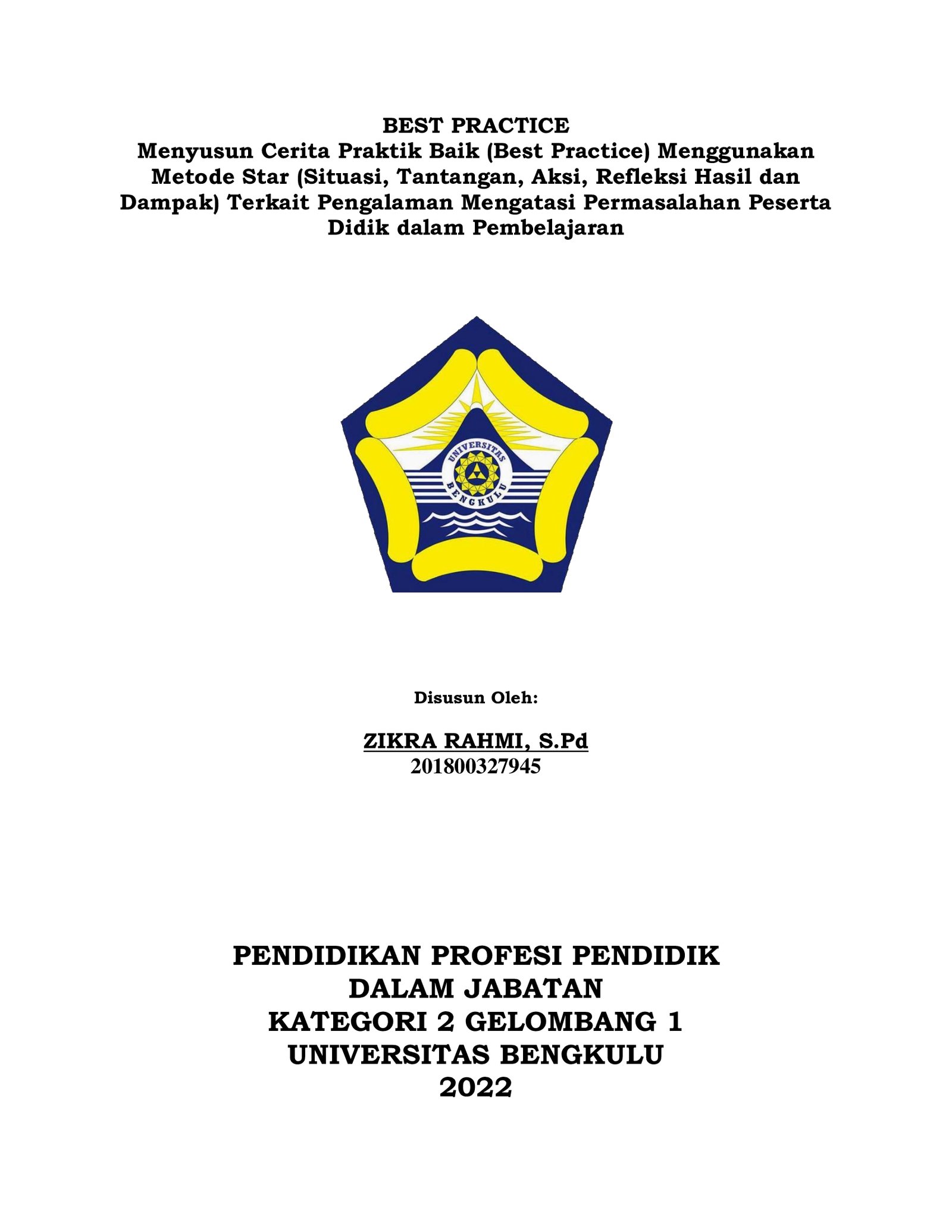 BEST PRACTICE
Menyusun Cerita Praktik Baik (Best Practice) Menggunakan Metode Star (Situasi, Tantangan, Aksi, Refleksi Hasil dan Dampak) Terkait Pengalaman Mengatasi Permasalahan Peserta Didik dalam Pembelajaran

UNIVERSITAS
BENGKULU

Disusun Oleh:

ZIKRA RAHMI, S.Pd
201800327945

PENDIDIKAN PROFESI PENDIDIK
DALAM JABATAN
KATEGORI 2 GELOMBANG 1
UNIVERSITAS BENGKULU
2022